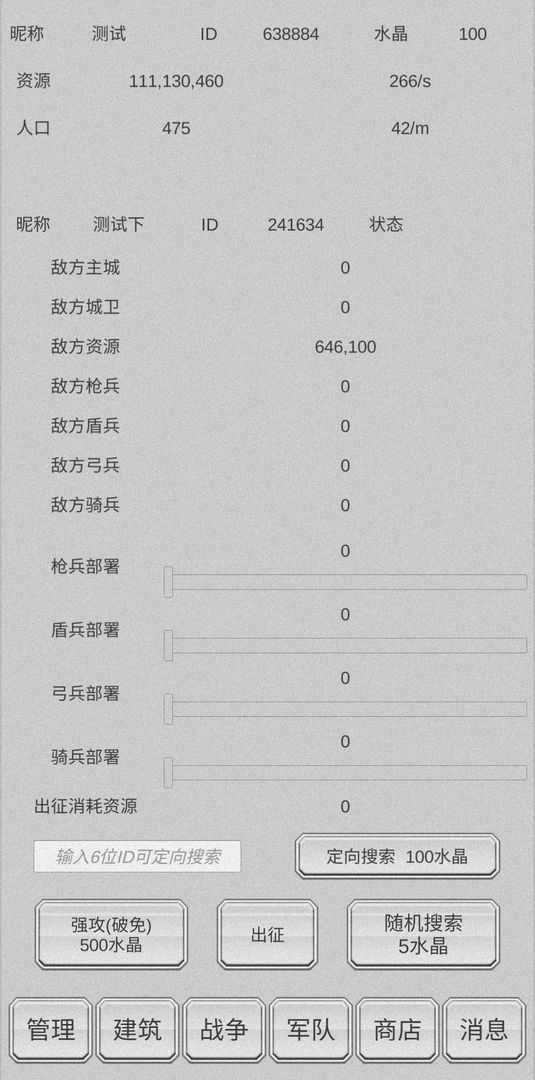 昵称 测试 ID 638884 水晶 100

资源 111,130,460 266/s

人口 475 42/m

昵称 测试下 ID 241634 状态

敌方主城 0

敌方城卫 0

敌方资源 646,100

敌方枪兵 0

敌方盾兵 0

敌方弓兵 0

敌方骑兵 0

枪兵部署 0

盾兵部署 0

弓兵部署 0

骑兵部署 0

出征消耗资源 0

输入6位ID可定向搜索

定向搜索 100水晶

强攻(破免) 500水晶

出征

随机搜索 5水晶

管理 建筑 战争 军队 商店 消息